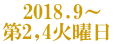 2018.9～
第2,4火曜日